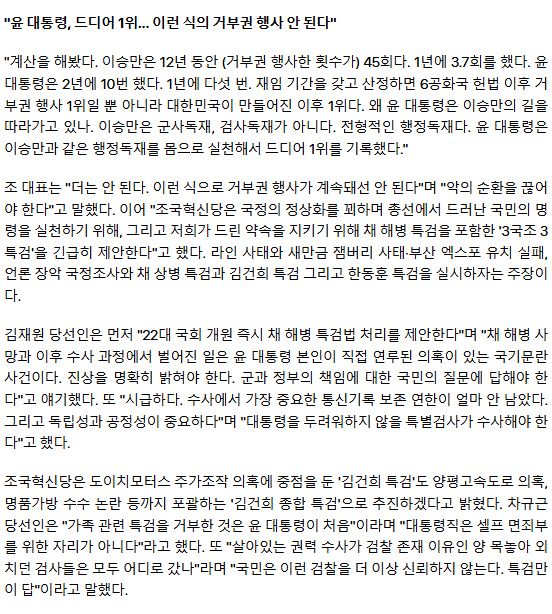 "윤 대통령, 드디어 1위... 이런 식의 거부권 행사 안 된다"

"계산을 해봤다. 이승만은 12년 동안 (거부권 행사한 횟수가) 45회다. 1년에 3.7회를 했다. 윤 대통령은 2년에 10번 했다. 1년에 다섯 번. 재임 기간을 갖고 산정하면 6공화국 헌법 이후 거부권 행사 1위일 뿐 아니라 대한민국이 만들어진 이후 1위다. 왜 윤 대통령은 이승만의 길을 따라가고 있나. 이승만은 군사독재, 검사독재가 아니다. 전형적인 행정독재다. 윤 대통령은 이승만과 같은 행정독재를 몸으로 실천해서 드디어 1위를 기록했다."

조 대표는 "더는 안 된다. 이런 식으로 거부권 행사가 계속돼선 안 된다"며 "악의 순환을 끊어야 한다"고 말했다. 이어 "조국혁신당은 국정의 정상화를 꾀하며 총선에서 드러난 국민의 명령을 실천하기 위해, 그리고 저희가 드린 약속을 지키기 위해 채 해병 특검을 포함한 '3국조 3특검'을 긴급히 제안한다"고 했다. 라인 사태와 새만금 잼버리 사태·부산 엑스포 유치 실패, 언론 장악 국정조사와 채 상병 특검과 김건희 특검 그리고 한동훈 특검을 실시하자는 주장이다.

김재원 당선인은 먼저 "22대 국회 개원 즉시 채 해병 특검법 처리를 제안한다"며 "채 해병 사망과 이후 수사 과정에서 벌어진 일은 윤 대통령 본인이 직접 연루된 의혹이 있는 국기문란 사건이다. 진상을 명확히 밝혀야 한다. 군과 정부의 책임에 대한 국민의 질문에 답해야 한다"고 얘기했다. 또 "시급하다. 수사에서 가장 중요한 통신기록 보존 연한이 얼마 안 남았다. 그리고 독립성과 공정성이 중요하다"며 "대통령을 두려워하지 않을 특별검사가 수사해야 한다"고 했다.

조국혁신당은 도이치모터스 주가조작 의혹에 중점을 둔 '김건희 특검'도 양평고속도로 의혹, 명품가방 수수 논란 등까지 포괄하는 '김건희 종합 특검'으로 추진하겠다고 밝혔다. 차규근 당선인은 "가족 관련 특검을 거부한 것은 윤 대통령이 처음"이라며 "대통령직은 셀프 면죄부를 위한 자리가 아니다"라고 했다. 또 "살아있는 권력 수사가 검찰 존재 이유인 양 목놓아 외치던 검사들은 모두 어디로 갔나"라며 "국민은 이런 검찰을 더 이상 신뢰하지 않는다. 특검만이 답"이라고 말했다.